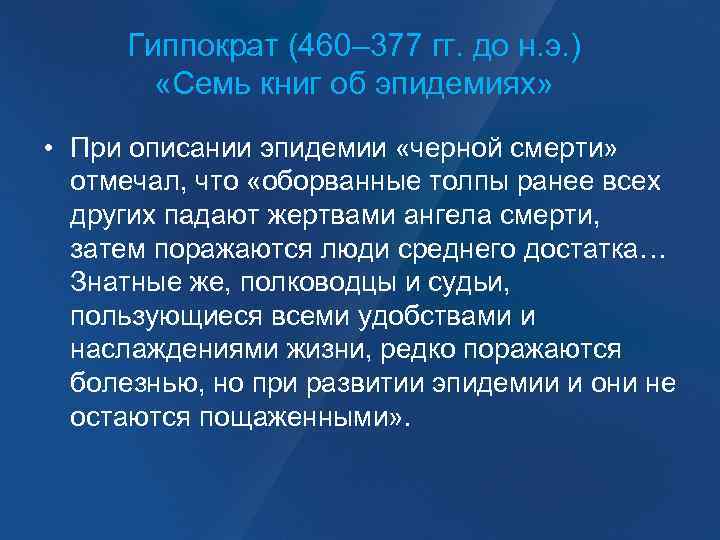 Гиппократ (460–377 гг. до н.э.)
«Семь книг об эпидемиях»

• При описании эпидемии «черной смерти» отмечал, что «оборванные толпы ранее всех других падают жертвами ангела смерти, затем поражаются люди среднего достатка… Знатные же, полководцы и судьи, пользующиеся всеми удобствами и наслаждениями жизни, редко поражаются болезнью, но при развитии эпидемии и они не остаются пощаженными».